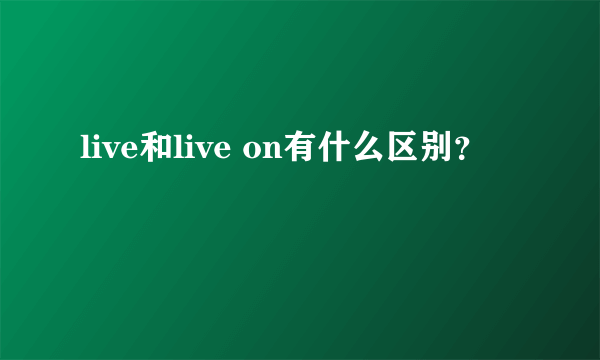 live和live on有什么区别？